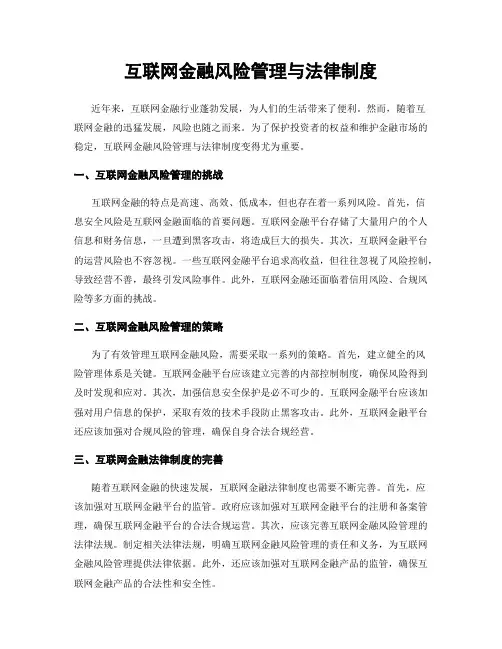 互联网金融风险管理与法律制度

近年来，互联网金融行业蓬勃发展，为人们的生活带来了便利。然而，随着互联网金融的迅猛发展，风险也随之而来。为了保护投资者的权益和维护金融市场的稳定，互联网金融风险管理与法律制度变得尤为重要。

一、互联网金融风险管理的挑战

互联网金融的特点是高速、高效、低成本，但也存在着一系列风险。首先，信息安全风险是互联网金融面临的首要问题。互联网金融平台存储了大量用户的个人信息和财务信息，一旦遭到黑客攻击，将造成巨大的损失。其次，互联网金融平台的运营风险也不容忽视。一些互联网金融平台追求高收益，但往往忽视了风险控制，导致经营不善，最终引发风险事件。此外，互联网金融还面临着信用风险、合规风险等多方面的挑战。

二、互联网金融风险管理的策略

为了有效管理互联网金融风险，需要采取一系列的策略。首先，建立健全的风险管理体系是关键。互联网金融平台应该建立完善的内部控制制度，确保风险得到及时发现和应对。其次，加强信息安全保护是必不可少的。互联网金融平台应该加强对用户信息的保护，采取有效的技术手段防止黑客攻击。此外，互联网金融平台还应该加强对合规风险的管理，确保自身合法合规经营。

三、互联网金融法律制度的完善

随着互联网金融的快速发展，互联网金融法律制度也需要不断完善。首先，应该加强对互联网金融平台的监管。政府应该加强对互联网金融平台的注册和备案管理，确保互联网金融平台的合法合规运营。其次，应该完善互联网金融风险管理的法律法规。制定相关法律法规，明确互联网金融风险管理的责任和义务，为互联网金融风险管理提供法律依据。此外，还应该加强对互联网金融产品的监管，确保互联网金融产品的合法性和安全性。